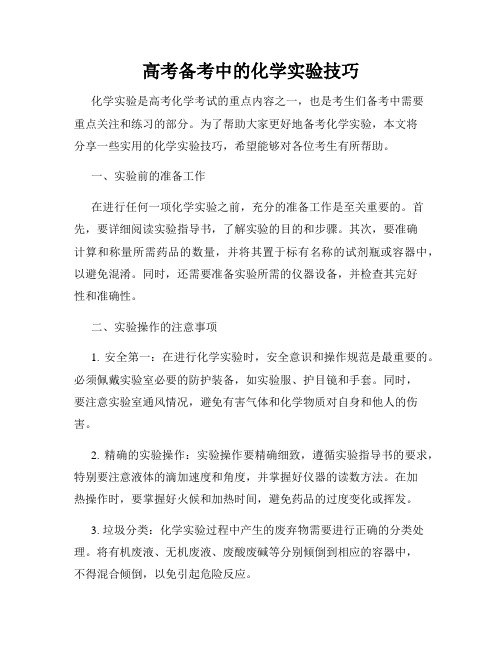 高考备考中的化学实验技巧

化学实验是高考化学考试的重点内容之一，也是考生们备考中需要重点关注和练习的部分。为了帮助大家更好地备考化学实验，本文将分享一些实用的化学实验技巧，希望能够对各位考生有所帮助。

一、实验前的准备工作

在进行任何一项化学实验之前，充分的准备工作是至关重要的。首先，要详细阅读实验指导书，了解实验的目的和步骤。其次，要准确计算和称量所需药品的数量，并将其置于标有名称的试剂瓶或容器中，以避免混淆。同时，还需要准备实验所需的仪器设备，并检查其完好性和准确性。

二、实验操作的注意事项

1. 安全第一：在进行化学实验时，安全意识和操作规范是最重要的。必须佩戴实验室必要的防护装备，如实验服、护目镜和手套。同时，要注意实验室通风情况，避免有害气体和化学物质对自身和他人的伤害。

2. 精确的实验操作：实验操作要精确细致，遵循实验指导书的要求，特别要注意液体的滴加速度和角度，并掌握好仪器的读数方法。在加热操作时，要掌握好火候和加热时间，避免药品的过度变化或挥发。

3. 垃圾分类：化学实验过程中产生的废弃物需要进行正确的分类处理。将有机废液、无机废液、废酸废碱等分别倾倒到相应的容器中，不得混合倾倒，以免引起危险反应。